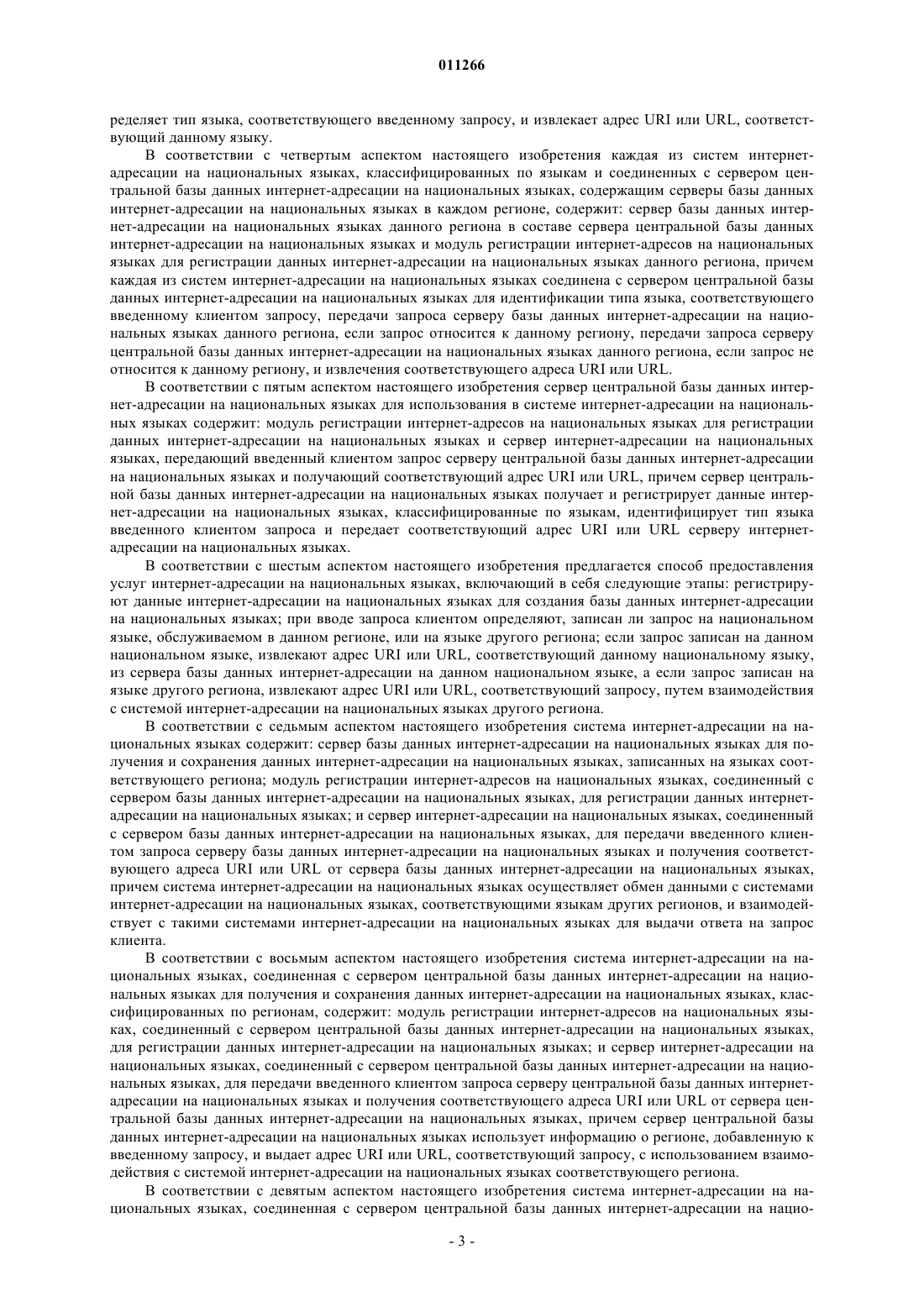 011266

ределяет тип языка, соответствующего введенному запросу, и извлекает адрес URI или URL, соответствующий данному языку.

В соответствии с четвертым аспектом настоящего изобретения каждая из систем интернет-адресации на национальных языках, классифицированных по языкам и соединенных с сервером центральной базы данных интернет-адресации на национальных языках, содержащим серверы базы данных интернет-адресации на национальных языках в каждом регионе, содержит: сервер базы данных интернет-адресации на национальных языках данного региона в составе сервера центральной базы данных интернет-адресации на национальных языках и модуль регистрации интернет-адресов на национальных языках для регистрации данных интернет-адресации на национальных языках данного региона, причем каждая из систем интернет-адресации на национальных языках соединена с сервером центральной базы данных интернет-адресации на национальных языках для идентификации типа языка, соответствующего введенному клиентом запросу, передачи запроса серверу базы данных интернет-адресации на национальных языках данного региона, если запрос относится к данному региону, передачи запроса серверу центральной базы данных интернет-адресации на национальных языках данного региона, если запрос не относится к данному региону, и извлечения соответствующего адреса URI или URL.

В соответствии с пятым аспектом настоящего изобретения сервер центральной базы данных интернет-адресации на национальных языках для использования в системе интернет-адресации на национальных языках содержит: модуль регистрации интернет-адресов на национальных языках для регистрации данных интернет-адресации на национальных языках и сервер интернет-адресации на национальных языках, передающий введенный клиентом запрос серверу центральной базы данных интернет-адресации на национальных языках и получающий соответствующий адрес URI или URL, причем сервер центральной базы данных интернет-адресации на национальных языках получает и регистрирует данные интернет-адресации на национальных языках, классифицированные по языкам, идентифицирует тип языка введенного клиентом запроса и передает соответствующий адрес URI или URL серверу интернет-адресации на национальных языках.

В соответствии с шестым аспектом настоящего изобретения предлагается способ предоставления услуг интернет-адресации на национальных языках, включающий в себя следующие этапы: регистрируют данные интернет-адресации на национальных языках для создания базы данных интернет-адресации на национальных языках; при вводе запроса клиентом определяют, записан ли запрос на национальном языке, обслуживаемом в данном регионе, или на языке другого региона; если запрос записан на данном национальном языке, извлекают адрес URI или URL, соответствующий данному национальному языку, из сервера базы данных интернет-адресации на данном национальном языке, а если запрос записан на языке другого региона, извлекают адрес URI или URL, соответствующий запросу, путем взаимодействия с системой интернет-адресации на национальных языках другого региона.

В соответствии с седьмым аспектом настоящего изобретения система интернет-адресации на национальных языках содержит: сервер базы данных интернет-адресации на национальных языках для получения и сохранения данных интернет-адресации на национальных языках, записанных на языках соответствующего региона; модуль регистрации интернет-адресов на национальных языках, соединенный с сервером базы данных интернет-адресации на национальных языках, для регистрации данных интернет-адресации на национальных языках; и сервер интернет-адресации на национальных языках, соединенный с сервером базы данных интернет-адресации на национальных языках, для передачи введенного клиентом запроса серверу базы данных интернет-адресации на национальных языках и получения соответствующего адреса URI или URL от сервера базы данных интернет-адресации на национальных языках, причем система интернет-адресации на национальных языках осуществляет обмен данными с системами интернет-адресации на национальных языках, соответствующими языкам других регионов, и взаимодействует с такими системами интернет-адресации на национальных языках для выдачи ответа на запрос клиента.

В соответствии с восьмым аспектом настоящего изобретения система интернет-адресации на национальных языках, соединенная с сервером центральной базы данных интернет-адресации на национальных языках для получения и сохранения данных интернет-адресации на национальных языках, классифицированных по регионам, содержит: модуль регистрации интернет-адресов на национальных языках, соединенный с сервером центральной базы данных интернет-адресации на национальных языках, для регистрации данных интернет-адресации на национальных языках; и сервер интернет-адресации на национальных языках, соединенный с сервером центральной базы данных интернет-адресации на национальных языках, для передачи введенного клиентом запроса серверу центральной базы данных интернет-адресации на национальных языках и получения соответствующего адреса URI или URL от сервера центральной базы данных интернет-адресации на национальных языках, причем сервер центральной базы данных интернет-адресации на национальных языках использует информацию о регионе, добавленную к введенному запросу, и выдает адрес URI или URL, соответствующий запросу, с использованием взаимодействия с системой интернет-адресации на национальных языках соответствующего региона.

В соответствии с девятым аспектом настоящего изобретения система интернет-адресации на национальных языках, соединенная с сервером центральной базы данных интернет-адресации на нацио-

- 3 -